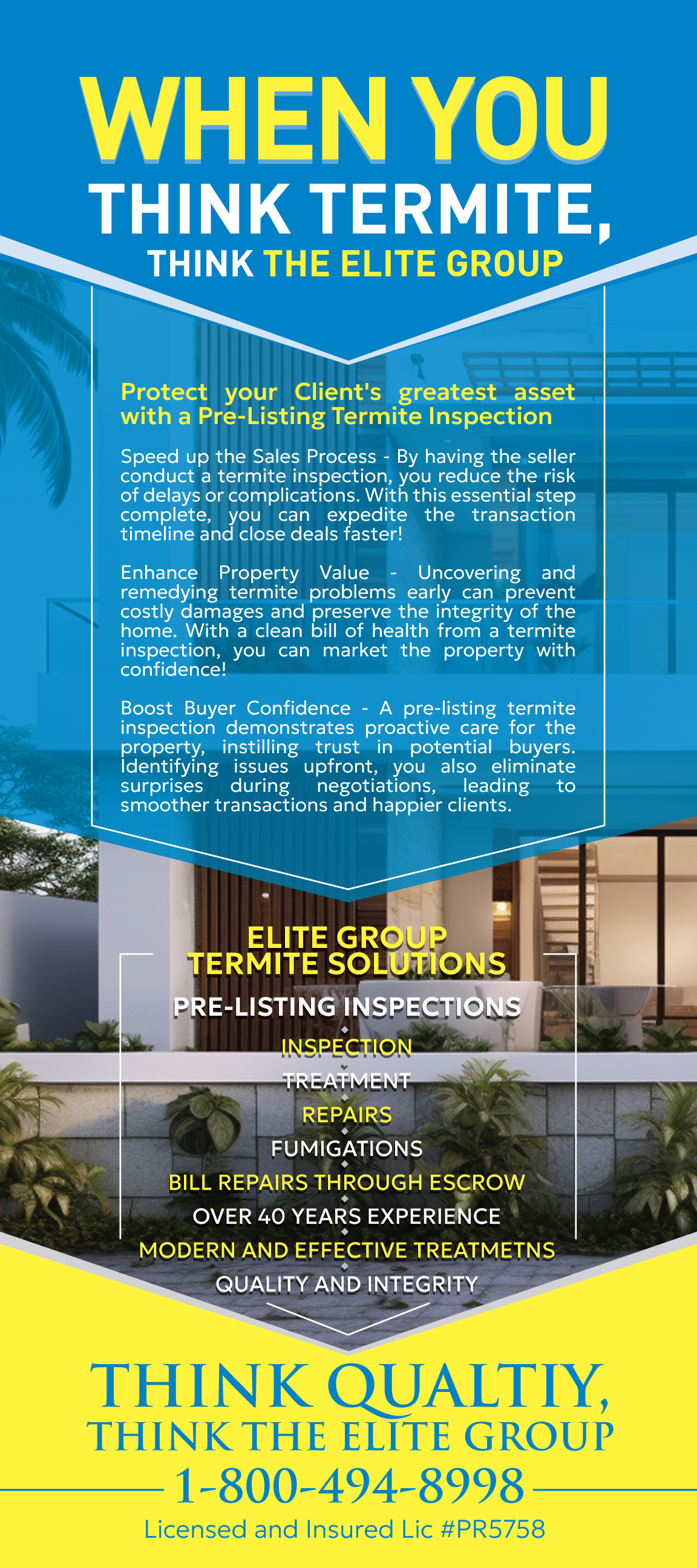 WHEN YOU

THINK TERMITE,

THINK THE ELITE GROUP

Protect your Client's greatest asset with a Pre-Listing Termite Inspection

Speed up the Sales Process - By having the seller conduct a termite inspection, you reduce the risk of delays or complications. With this essential step complete, you can expedite the transaction timeline and close deals faster!

Enhance Property Value - Uncovering and remedying termite problems early can prevent costly damages and preserve the integrity of the home. With a clean bill of health from a termite inspection, you can market the property with confidence!

Boost Buyer Confidence - A pre-listing termite inspection demonstrates proactive care for the property, instilling trust in potential buyers. Identifying issues upfront, you also eliminate surprises during negotiations, leading to smoother transactions and happier clients.

ELITE GROUP
TERMITE SOLUTIONS

PRE-LISTING INSPECTIONS

INSPECTION
TREATMENT
REPAIRS
FUMIGATIONS
BILL REPAIRS THROUGH ESCROW
OVER 40 YEARS EXPERIENCE
MODERN AND EFFECTIVE TREATMETNS
QUALITY AND INTEGRITY

THINK QUALTIY,
THINK THE ELITE GROUP
1-800-494-8998
Licensed and Insured Lic #PR5758